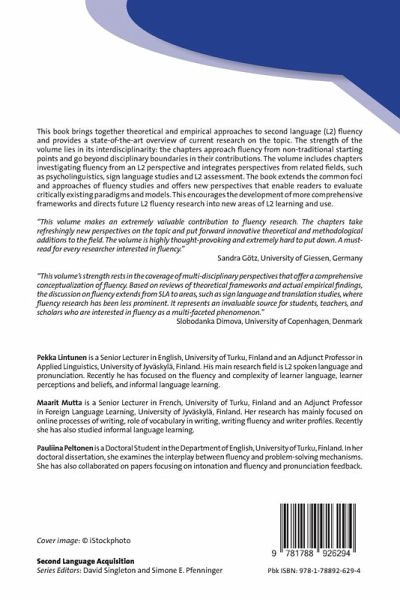 This book brings together theoretical and empirical approaches to second language (L2) fluency and provides a state-of-the-art overview of current research on the topic. The strength of the volume lies in its interdisciplinarity: the chapters approach fluency from non-traditional starting points and go beyond disciplinary boundaries in their contributions. The volume includes chapters investigating fluency from an L2 perspective and integrates perspectives from related fields, such as psycholinguistics, sign language studies and L2 assessment. The book extends the common foci and approaches of fluency studies and offers new perspectives that enable readers to evaluate critically existing paradigms and models. This encourages the development of more comprehensive frameworks and directs future L2 fluency research into new areas of L2 learning and use.

"This volume makes an extremely valuable contribution to fluency research. The chapters take refreshingly new perspectives on the topic and put forward innovative theoretical and methodological additions to the field. The volume is highly thought-provoking and extremely hard to put down. A must-read for every researcher interested in fluency."
Sandra Götz, University of Giessen, Germany

"This volume's strength rests in the coverage of multi-disciplinary perspectives that offer a comprehensive conceptualization of fluency. Based on reviews of theoretical frameworks and actual empirical findings, the discussion on fluency extends from SLA to areas, such as sign language and translation studies, where fluency research has been less prominent. It represents an invaluable source for students, teachers, and scholars who are interested in fluency as a multi-faceted phenomenon."
Slobodanka Dimova, University of Copenhagen, Denmark

Pekka Lintunen is a Senior Lecturer in English, University of Turku, Finland and an Adjunct Professor in Applied Linguistics, University of Jyväskylä, Finland. His main research field is L2 spoken language and pronunciation. Recently he has focused on the fluency and complexity of learner language, learner perceptions and beliefs, and informal language learning.

Maarit Mutta is a Senior Lecturer in French, University of Turku, Finland and an Adjunct Professor in Foreign Language Learning, University of Jyväskylä, Finland. Her research has mainly focused on online processes of writing, role of vocabulary in writing, writing fluency and writer profiles. Recently she has also studied informal language learning.

Pauliina Peltonen is a Doctoral Student in the Department of English, University of Turku, Finland. In her doctoral dissertation, she examines the interplay between fluency and problem-solving mechanisms. She has also collaborated on papers focusing on intonation and fluency and pronunciation feedback.

Cover image: © iStockphoto

Second Language Acquisition
Series Editors: David Singleton and Simone E. Pfenninger

9 781788 926294

Pbk ISBN: 978-1-78892-629-4